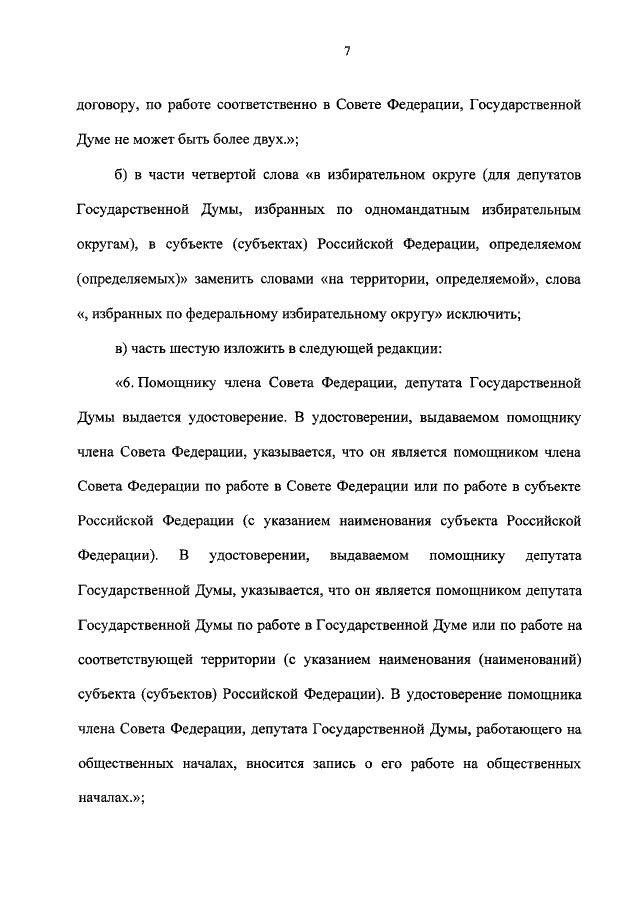 7

договору, по работе соответственно в Совете Федерации, Государственной Думе не может быть более двух.»;

б) в части четвертой слова «в избирательном округе (для депутатов Государственной Думы, избранных по одномандатным избирательным округам), в субъекте (субъектах) Российской Федерации, определяемом (определяемых)» заменить словами «на территории, определяемой», слова «, избранных по федеральному избирательному округу» исключить;

в) часть шестую изложить в следующей редакции:

«6. Помощнику члена Совета Федерации, депутата Государственной Думы выдается удостоверение. В удостоверении, выдаваемом помощнику члена Совета Федерации, указывается, что он является помощником члена Совета Федерации по работе в Совете Федерации или по работе в субъекте Российской Федерации (с указанием наименования субъекта Российской Федерации). В удостоверении, выдаваемом помощнику депутата Государственной Думы, указывается, что он является помощником депутата Государственной Думы по работе в Государственной Думе или по работе на соответствующей территории (с указанием наименования (наименований) субъекта (субъектов) Российской Федерации). В удостоверение помощника члена Совета Федерации, депутата Государственной Думы, работающего на общественных началах, вносится запись о его работе на общественных началах.»;